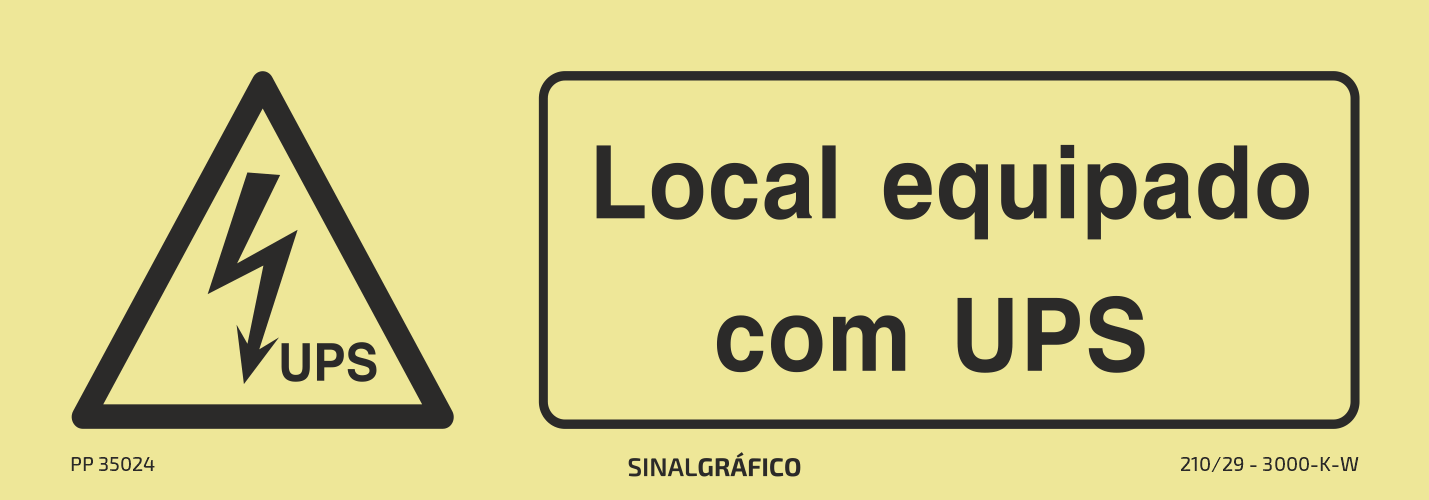 UPS

Local equipado com UPS

PP 35024

SINALGRÁFICO

210/29 - 3000-K-W